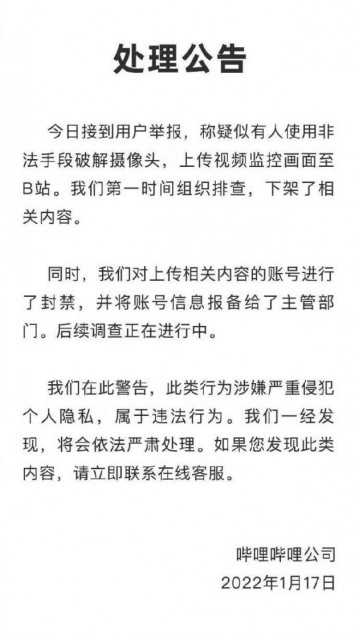 处理公告

今日接到用户举报，称疑似有人使用非法手段破解摄像头，上传视频监控画面至B站。我们第一时间组织排查，下架了相关内容。

同时，我们对上传相关内容的账号进行了封禁，并将账号信息报备给了主管部门。后续调查正在进行中。

我们在此警告，此类行为涉嫌严重侵犯个人隐私，属于违法行为。我们一经发现，将会依法严肃处理。如果您发现此类内容，请立即联系在线客服。

哔哩哔哩公司
2022年1月17日